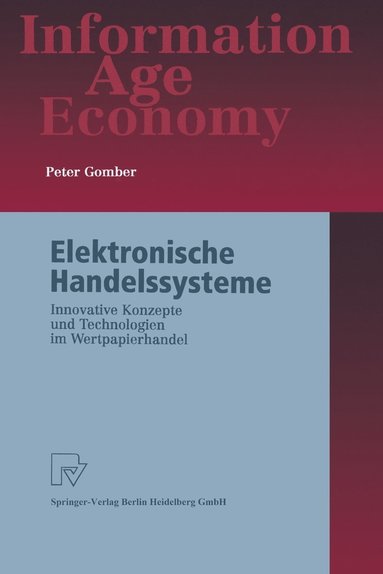 Information Age Economy

Peter Gomber

Elektronische Handelssysteme

Innovative Konzepte und Technologien im Wertpapierhandel

Springer-Verlag Berlin Heidelberg GmbH